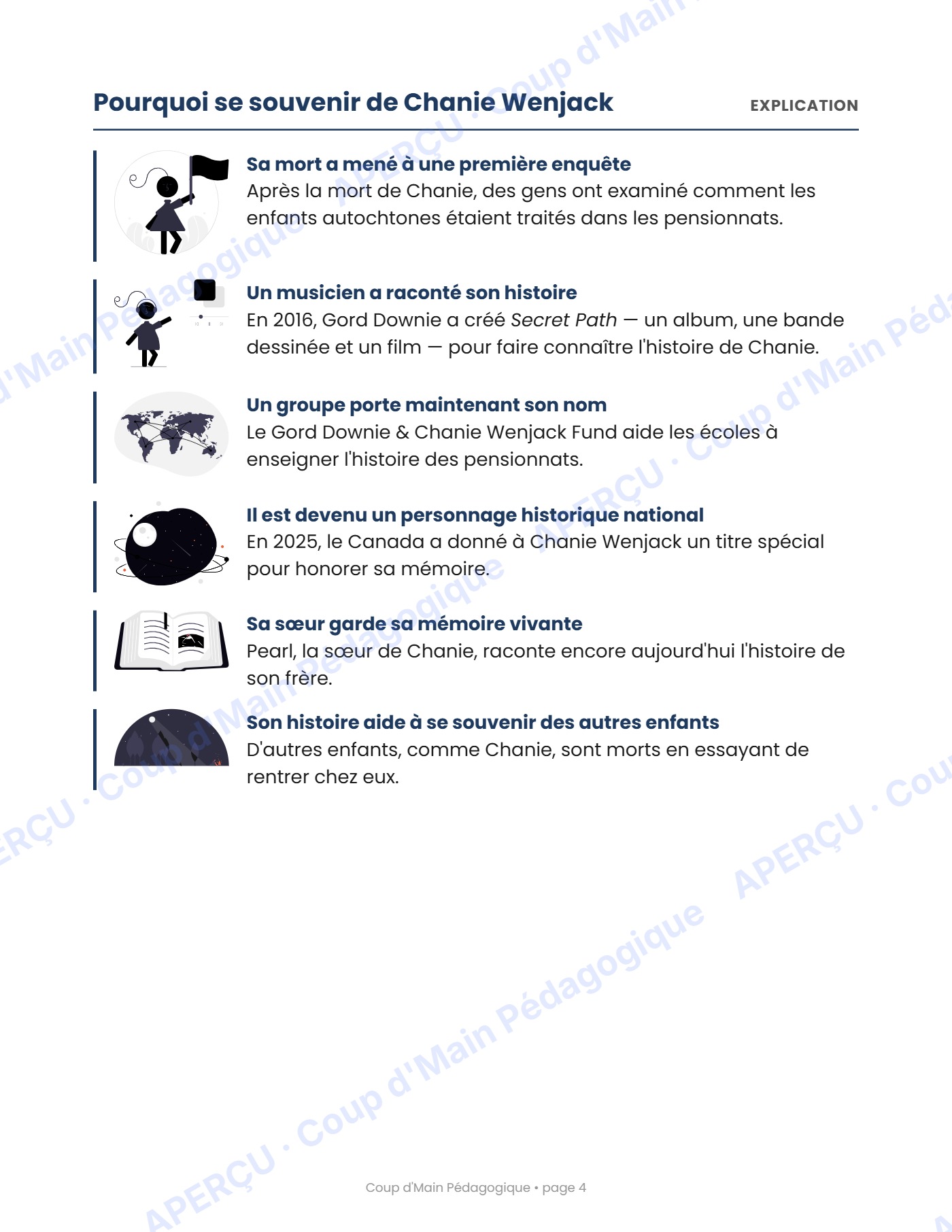 Pourquoi se souvenir de Chanie Wenjack

EXPLICATION

Sa mort a mené à une première enquête
Après la mort de Chanie, des gens ont examiné comment les enfants autochtones étaient traités dans les pensionnats.

Un musicien a raconté son histoire
En 2016, Gord Downie a créé Secret Path — un album, une bande dessinée et un film — pour faire connaître l'histoire de Chanie.

Un groupe porte maintenant son nom
Le Gord Downie & Chanie Wenjack Fund aide les écoles à enseigner l'histoire des pensionnats.

Il est devenu un personnage historique national
En 2025, le Canada a donné à Chanie Wenjack un titre spécial pour honorer sa mémoire.

Sa sœur garde sa mémoire vivante
Pearl, la sœur de Chanie, raconte encore aujourd'hui l'histoire de son frère.

Son histoire aide à se souvenir des autres enfants
D'autres enfants, comme Chanie, sont morts en essayant de rentrer chez eux.

Coup d'Main Pédagogique • page 4

APERÇU · Coup d'Main Pédagogique